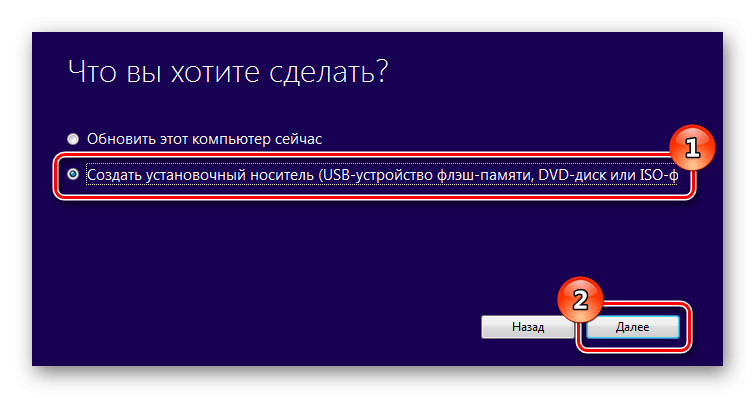 Что вы хотите сделать?

Обновить этот компьютер сейчас

Создать установочный носитель (USB-устройство флэш-памяти, DVD-диск или ISO-ф

1

2

Назад

Далее